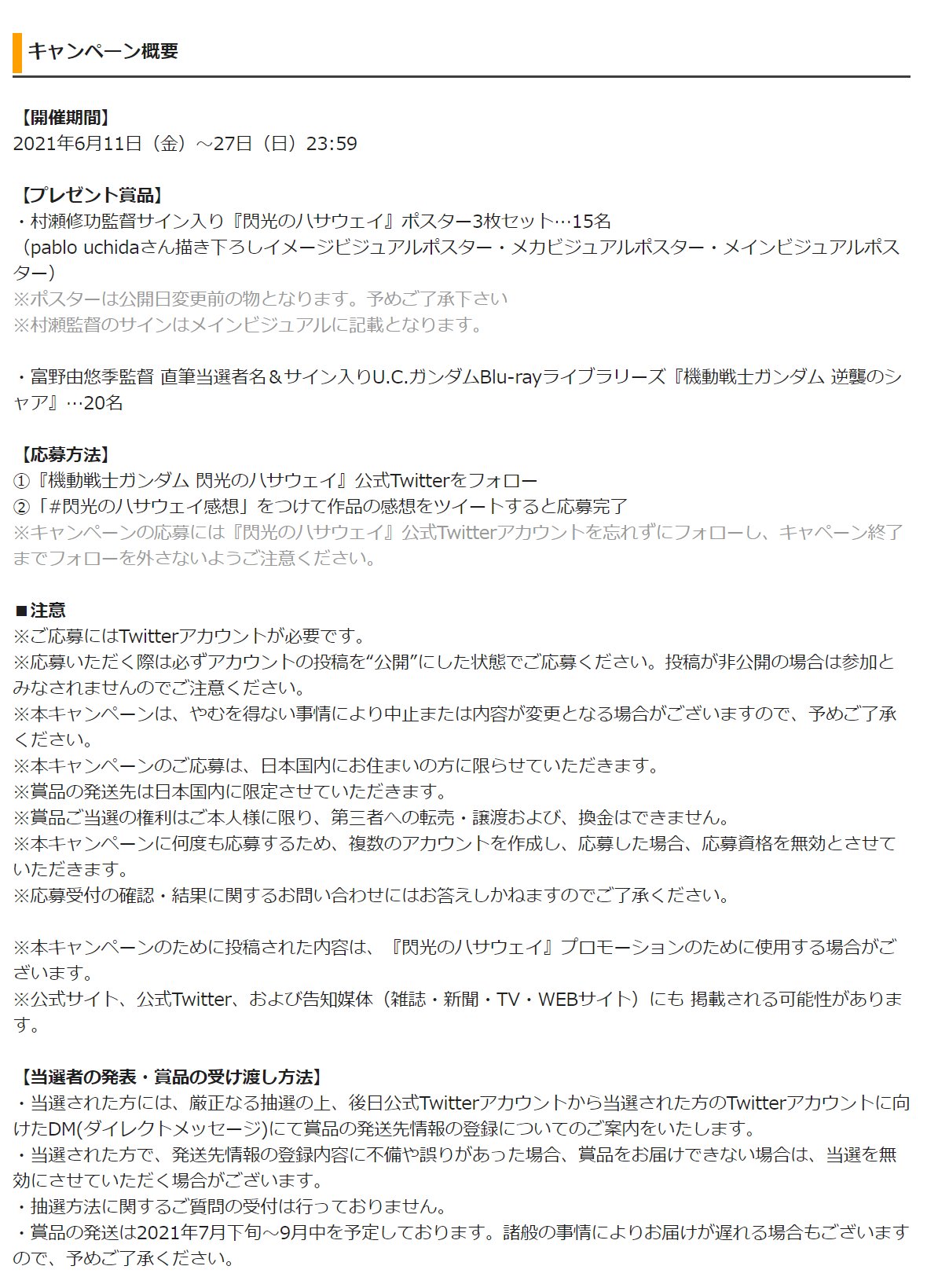 キャンペーン概要

【開催期間】
2021年6月11日（金）～27日（日）23:59

【プレゼント賞品】
・村瀬修功監督サイン入り『閃光のハサウェイ』ポスター3枚セット…15名
（pablo uchidaさん描き下ろしイメージビジュアルポスター・メカビジュアルポスター・メインビジュアルポスター）
※ポスターは公開日変更前の物となります。予めご了承下さい
※村瀬監督のサインはメインビジュアルに記載となります。

・富野由悠季監督 直筆当選者名＆サイン入りU.C.ガンダムBlu-rayライブラリーズ『機動戦士ガンダム 逆襲のシャア』…20名

【応募方法】
①『機動戦士ガンダム 閃光のハサウェイ』公式Twitterをフォロー
②「#閃光のハサウェイ感想」をつけて作品の感想をツイートすると応募完了
※キャンペーンの応募には『閃光のハサウェイ』公式Twitterアカウントを忘れずにフォローし、キャペーン終了までフォローを外さないようご注意ください。

■注意
※ご応募にはTwitterアカウントが必要です。
※応募いただく際は必ずアカウントの投稿を“公開”にした状態でご応募ください。投稿が非公開の場合は参加とみなされませんのでご注意ください。
※本キャンペーンは、やむを得ない事情により中止または内容が変更となる場合がございますので、予めご了承ください。
※本キャンペーンのご応募は、日本国内にお住まいの方に限らせていただきます。
※賞品の発送先は日本国内に限定させていただきます。
※賞品ご当選の権利はご本人様に限り、第三者への転売・譲渡および、換金はできません。
※本キャンペーンに何度も応募するため、複数のアカウントを作成し、応募した場合、応募資格を無効とさせていただきます。
※応募受付の確認・結果に関するお問い合わせにはお答えしかねますのでご了承ください。

※本キャンペーンのために投稿された内容は、『閃光のハサウェイ』プロモーションのために使用する場合がございます。
※公式サイト、公式Twitter、および告知媒体（雑誌・新聞・TV・WEBサイト）にも 掲載される可能性があります。

【当選者の発表・賞品の受け渡し方法】
・当選された方には、厳正なる抽選の上、後日公式Twitterアカウントから当選された方のTwitterアカウントに向けたDM(ダイレクトメッセージ)にて賞品の発送先情報の登録についてのご案内をいたします。
・当選された方で、発送先情報の登録内容に不備や誤りがあった場合、賞品をお届けできない場合は、当選を無効にさせていただく場合がございます。
・抽選方法に関するご質問の受付は行っておりません。
・賞品の発送は2021年7月下旬～9月中を予定しております。諸般の事情によりお届けが遅れる場合もございますので、予めご了承ください。